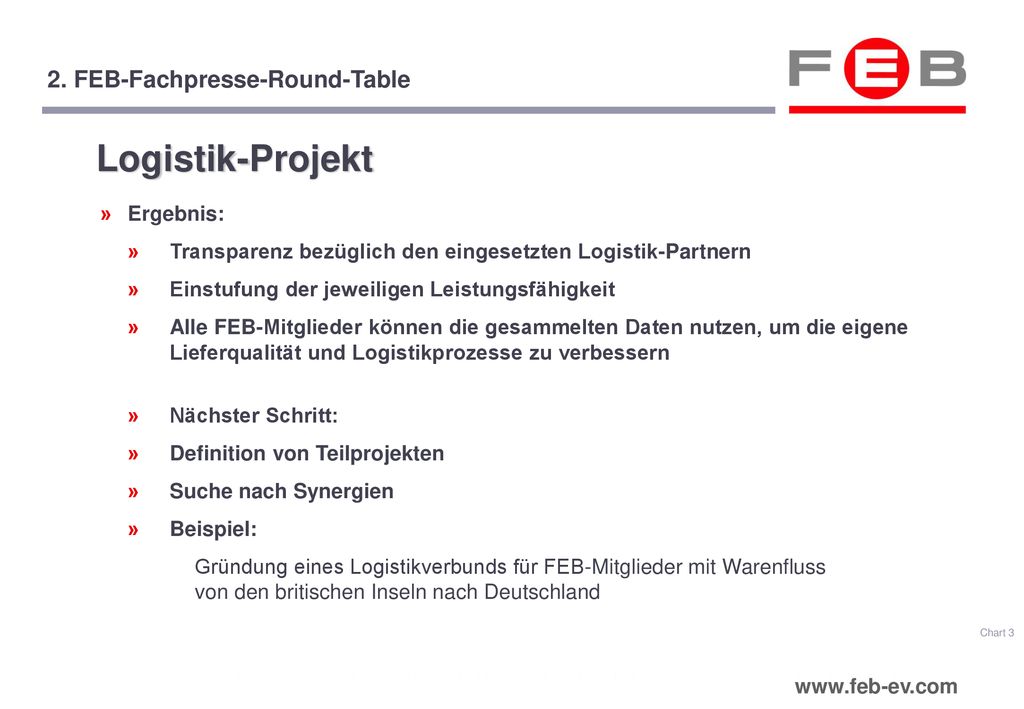 2. FEB-Fachpresse-Round-Table

FEB

Logistik-Projekt

» Ergebnis:

» Transparenz bezüglich den eingesetzten Logistik-Partnern

» Einstufung der jeweiligen Leistungsfähigkeit

» Alle FEB-Mitglieder können die gesammelten Daten nutzen, um die eigene Lieferqualität und Logistikprozesse zu verbessern

» Nächster Schritt:

» Definition von Teilprojekten

» Suche nach Synergien

» Beispiel:

Gründung eines Logistikverbunds für FEB-Mitglieder mit Warenfluss von den britischen Inseln nach Deutschland

Chart 3

www.feb-ev.com